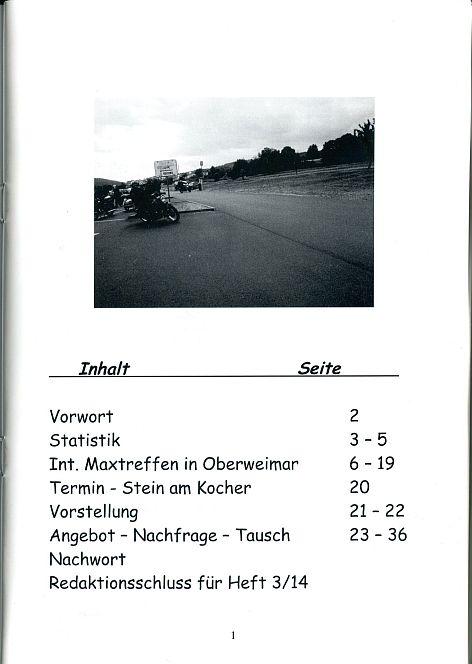 | Inhalt | Seite |
|---|---|
| Vorwort | 2 |
| Statistik | 3 - 5 |
| Int. Maxtreffen in Oberweimar | 6 - 19 |
| Termin - Stein am Kocher | 20 |
| Vorstellung | 21 - 22 |
| Angebot - Nachfrage - Tausch | 23 - 36 |
| Nachwort | |
| Redaktionsschluss für Heft 3/14 | |

1